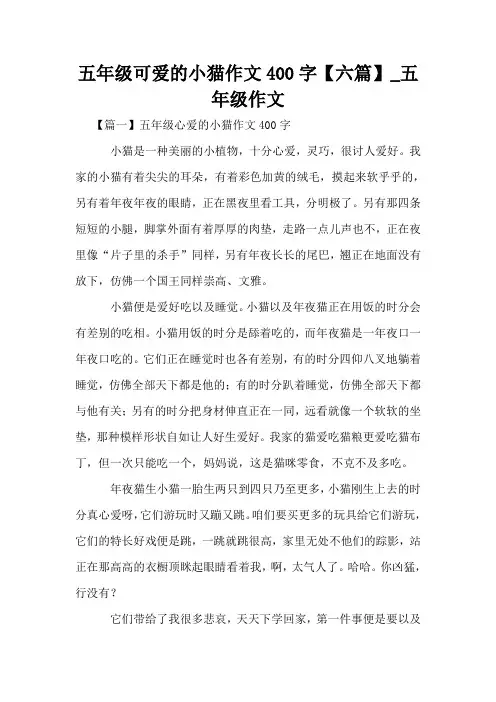 五年级可爱的小猫作文 400 字【六篇】_五年级作文

【篇一】五年级心爱的小猫作文 400 字

小猫是一种美丽的小植物，十分心爱，灵巧，很讨人爱好。我家的小猫有着尖尖的耳朵，有着彩色加黄的绒毛，摸起来软乎乎的，另有着年夜年夜的眼睛，正在黑夜里看工具，分明极了。另有那四条短短的小腿，脚掌外面有着厚厚的肉垫，走路一点儿声也不，正在夜里像“片子里的杀手”同样，另有年夜长长的尾巴，翘正在地面没有放下，仿佛一个国王同样崇高、文雅。

小猫便是爱好吃以及睡觉。小猫以及年夜猫正在用饭的时分会有差别的吃相。小猫用饭的时分是舔着吃的，而年夜猫是一年夜口一年夜口吃的。它们正在睡觉时也各有差别，有的时分四仰八叉地躺着睡觉，仿佛全部天下都是他的；有的时分趴着睡觉，仿佛全部天下都与他有关；另有的时分把身材伸直正在一同，远看就像一个软软的坐垫，那种模样形状自如让人好生爱好。我家的猫爱吃猫粮更爱吃猫布丁，但一次只能吃一个，妈妈说，这是猫咪零食，不克不及多吃。

年夜猫生小猫一胎生两只到四只乃至更多，小猫刚生上去的时分真心爱呀，它们游玩时又蹦又跳。咱们要买更多的玩具给它们游玩，它们的特长好戏便是跳，一跳就跳很高，家里无处不他们的踪影，站正在那高高的衣橱顶眯起眼睛看着我，啊，太气人了。哈哈。你凶猛，行没有？

它们带给了我很多悲哀，天天下学回家，第一件事便是要以及